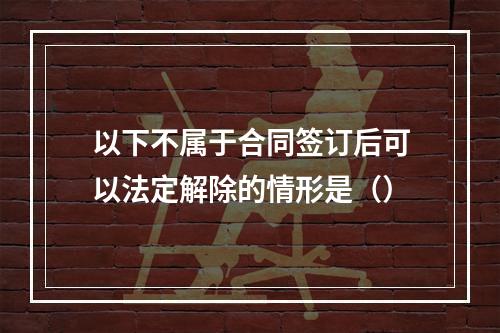 以下不属于合同签订后可以法定解除的情形是（）